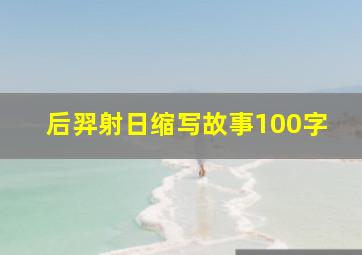 后羿射日缩写故事100字